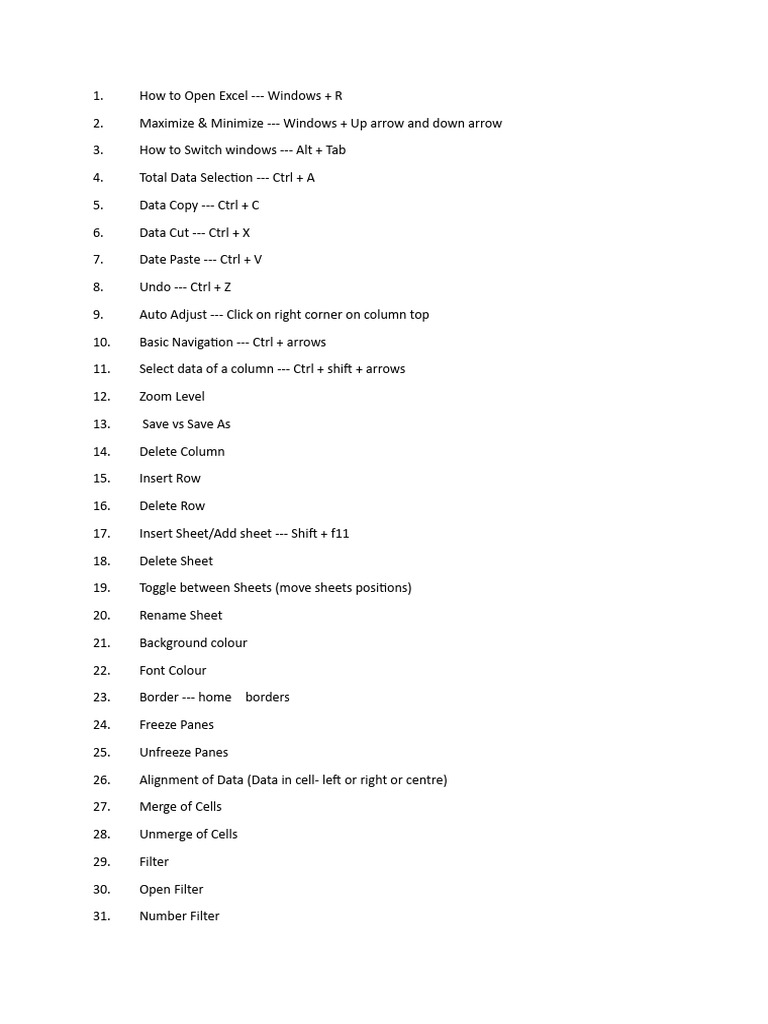 1. How to Open Excel --- Windows + R
2. Maximize & Minimize --- Windows + Up arrow and down arrow
3. How to Switch windows --- Alt + Tab
4. Total Data Selection --- Ctrl + A
5. Data Copy --- Ctrl + C
6. Data Cut --- Ctrl + X
7. Date Paste --- Ctrl + V
8. Undo --- Ctrl + Z
9. Auto Adjust --- Click on right corner on column top
10. Basic Navigation --- Ctrl + arrows
11. Select data of a column --- Ctrl + shift + arrows
12. Zoom Level
13. Save vs Save As
14. Delete Column
15. Insert Row
16. Delete Row
17. Insert Sheet/Add sheet --- Shift + f11
18. Delete Sheet
19. Toggle between Sheets (move sheets positions)
20. Rename Sheet
21. Background colour
22. Font Colour
23. Border --- home borders
24. Freeze Panes
25. Unfreeze Panes
26. Alignment of Data (Data in cell- left or right or centre)
27. Merge of Cells
28. Unmerge of Cells
29. Filter
30. Open Filter
31. Number Filter